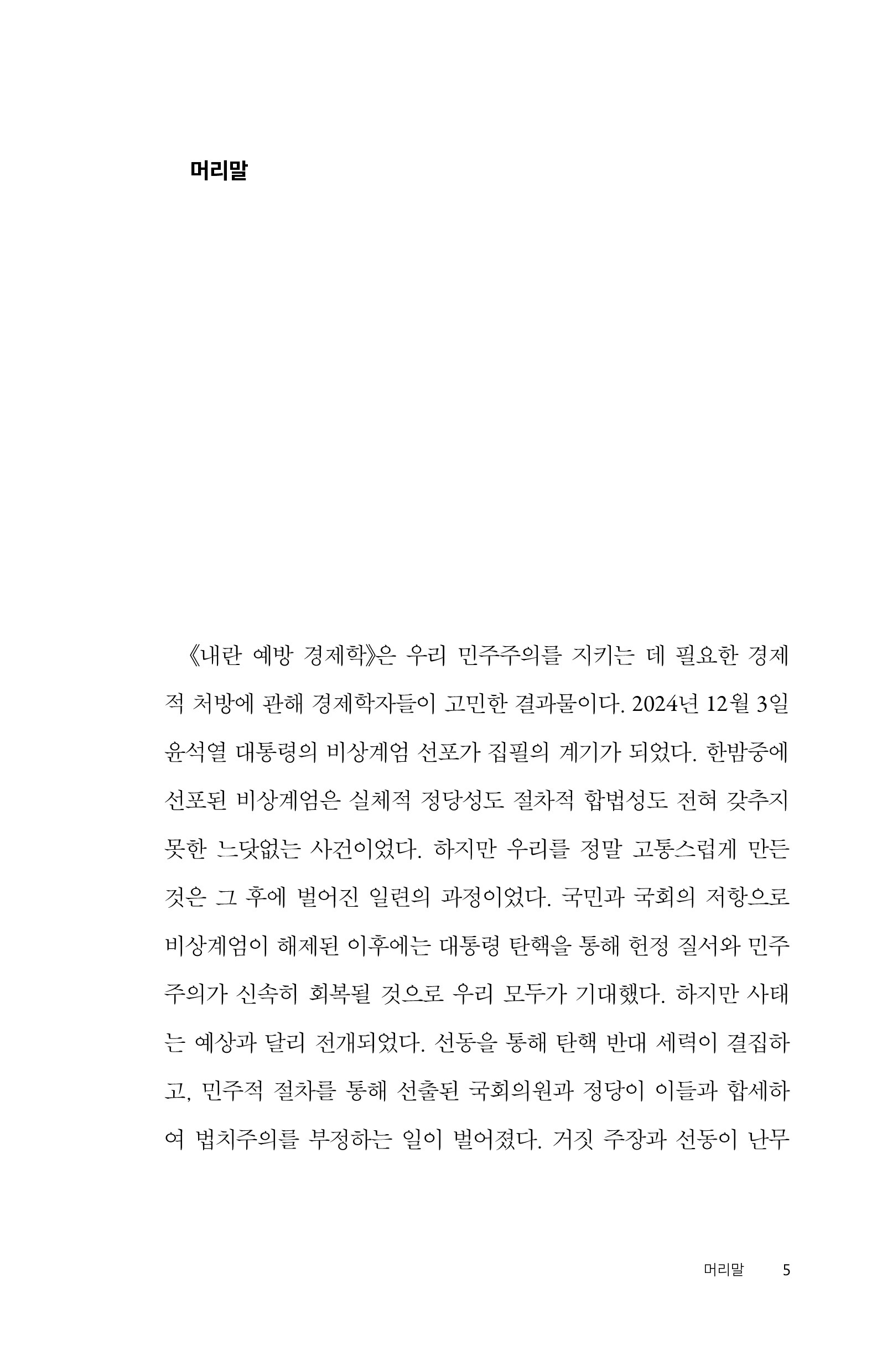 머리말

《내란 예방 경제학》은 우리 민주주의를 지키는 데 필요한 경제적 처방에 관해 경제학자들이 고민한 결과물이다. 2024년 12월 3일 윤석열 대통령의 비상계엄 선포가 집필의 계기가 되었다. 한밤중에 선포된 비상계엄은 실체적 정당성도 절차적 합법성도 전혀 갖추지 못한 느닷없는 사건이었다. 하지만 우리를 정말 고통스럽게 만든 것은 그 후에 벌어진 일련의 과정이었다. 국민과 국회의 저항으로 비상계엄이 해제된 이후에는 대통령 탄핵을 통해 헌정 질서와 민주주의가 신속히 회복될 것으로 우리 모두가 기대했다. 하지만 사태는 예상과 달리 전개되었다. 선동을 통해 탄핵 반대 세력이 결집하고, 민주적 절차를 통해 선출된 국회의원과 정당이 이들과 합세하여 법치주의를 부정하는 일이 벌어졌다. 거짓 주장과 선동이 난무

머리말 5